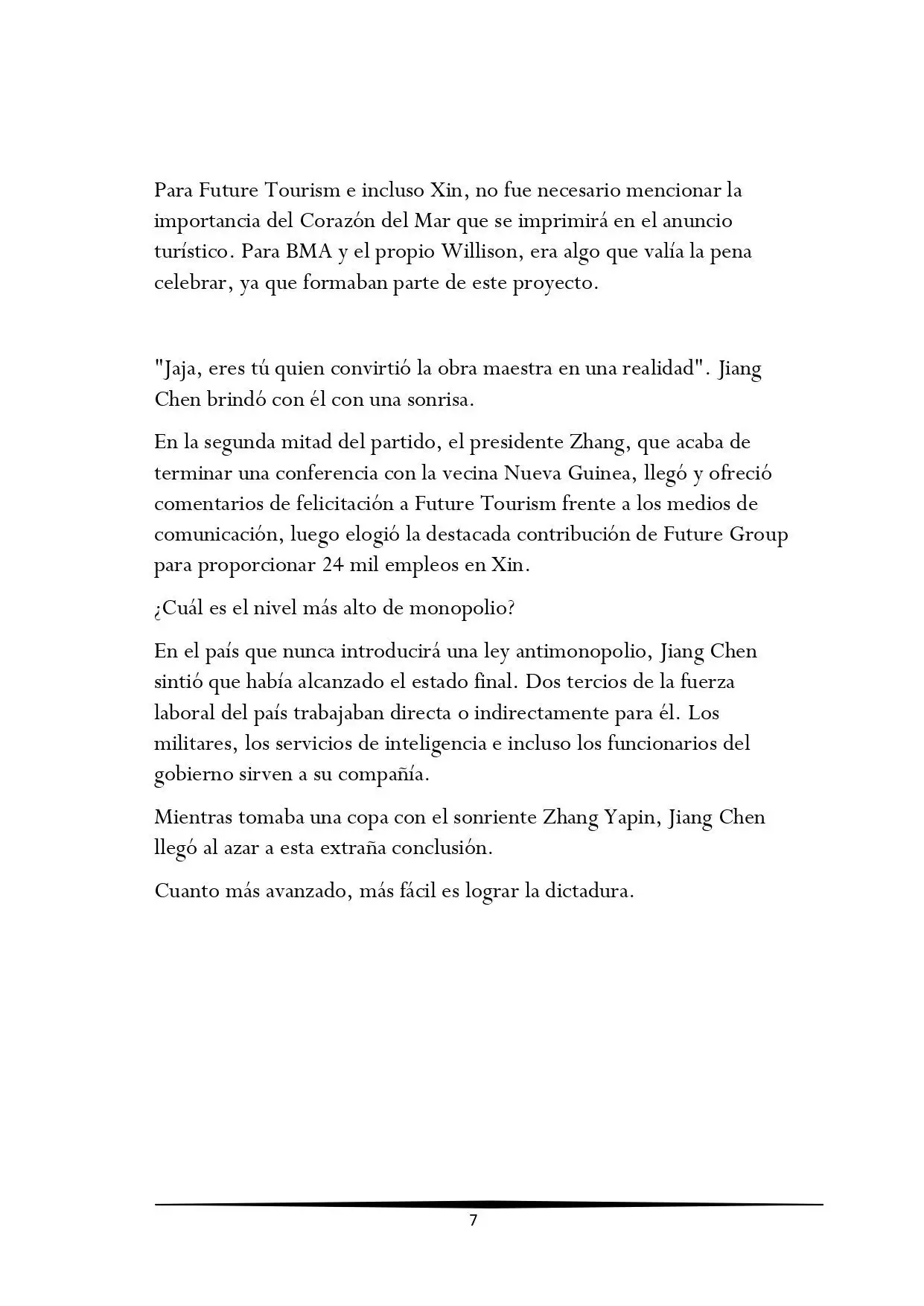 Para Future Tourism e incluso Xin, no fue necesario mencionar la importancia del Corazón del Mar que se imprimirá en el anuncio turístico. Para BMA y el propio Willison, era algo que valía la pena celebrar, ya que formaban parte de este proyecto.

"Jaja, eres tú quien convirtió la obra maestra en una realidad". Jiang Chen brindó con él con una sonrisa.

En la segunda mitad del partido, el presidente Zhang, que acaba de terminar una conferencia con la vecina Nueva Guinea, llegó y ofreció comentarios de felicitación a Future Tourism frente a los medios de comunicación, luego elogió la destacada contribución de Future Group para proporcionar 24 mil empleos en Xin.

¿Cuál es el nivel más alto de monopolio?

En el país que nunca introducirá una ley antimonopolio, Jiang Chen sintió que había alcanzado el estado final. Dos tercios de la fuerza laboral del país trabajaban directa o indirectamente para él. Los militares, los servicios de inteligencia e incluso los funcionarios del gobierno sirven a su compañía.

Mientras tomaba una copa con el sonriente Zhang Yapin, Jiang Chen llegó al azar a esta extraña conclusión.

Cuanto más avanzado, más fácil es lograr la dictadura.

7